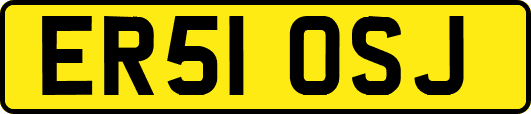 ER51 OSJ